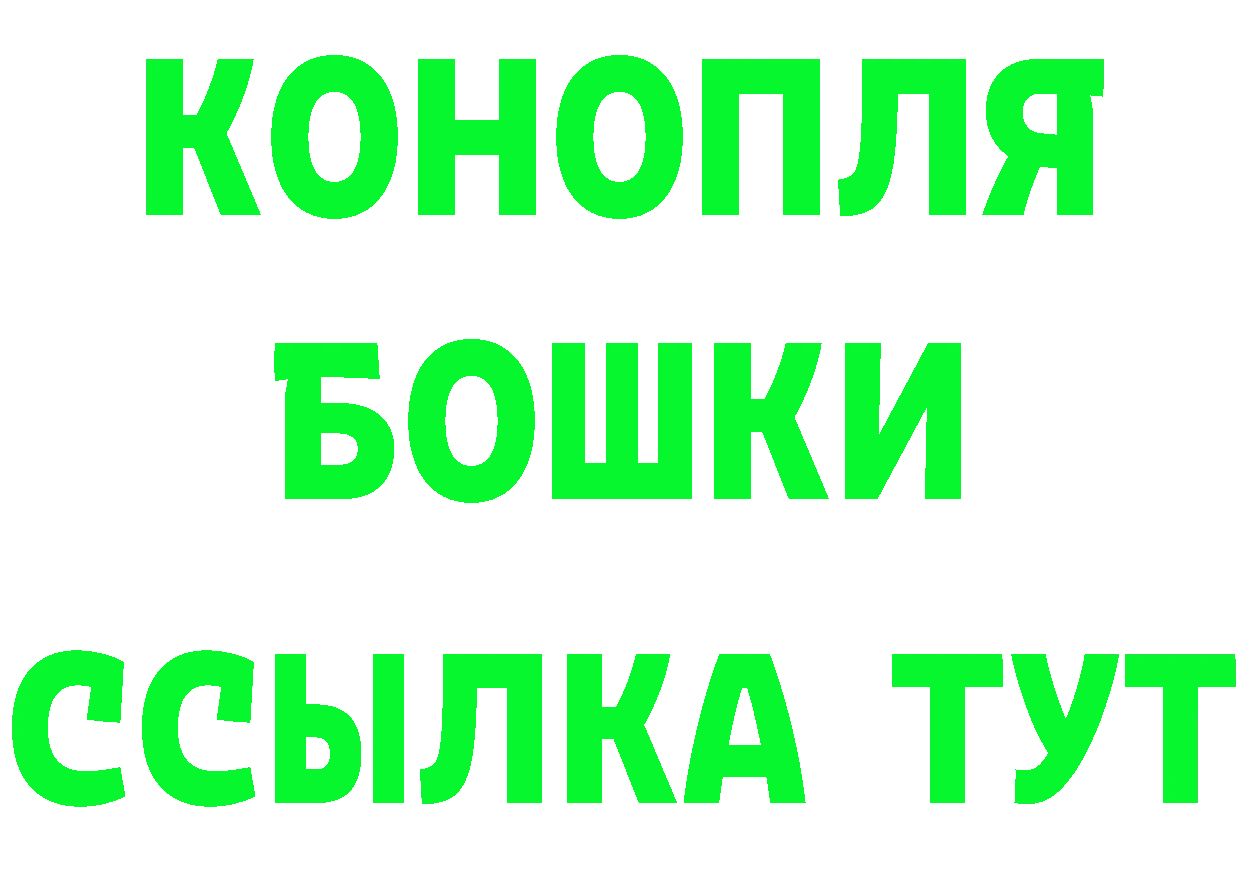 КОНОПЛЯ
БОШКИ
ССЫЛКА ТУТ